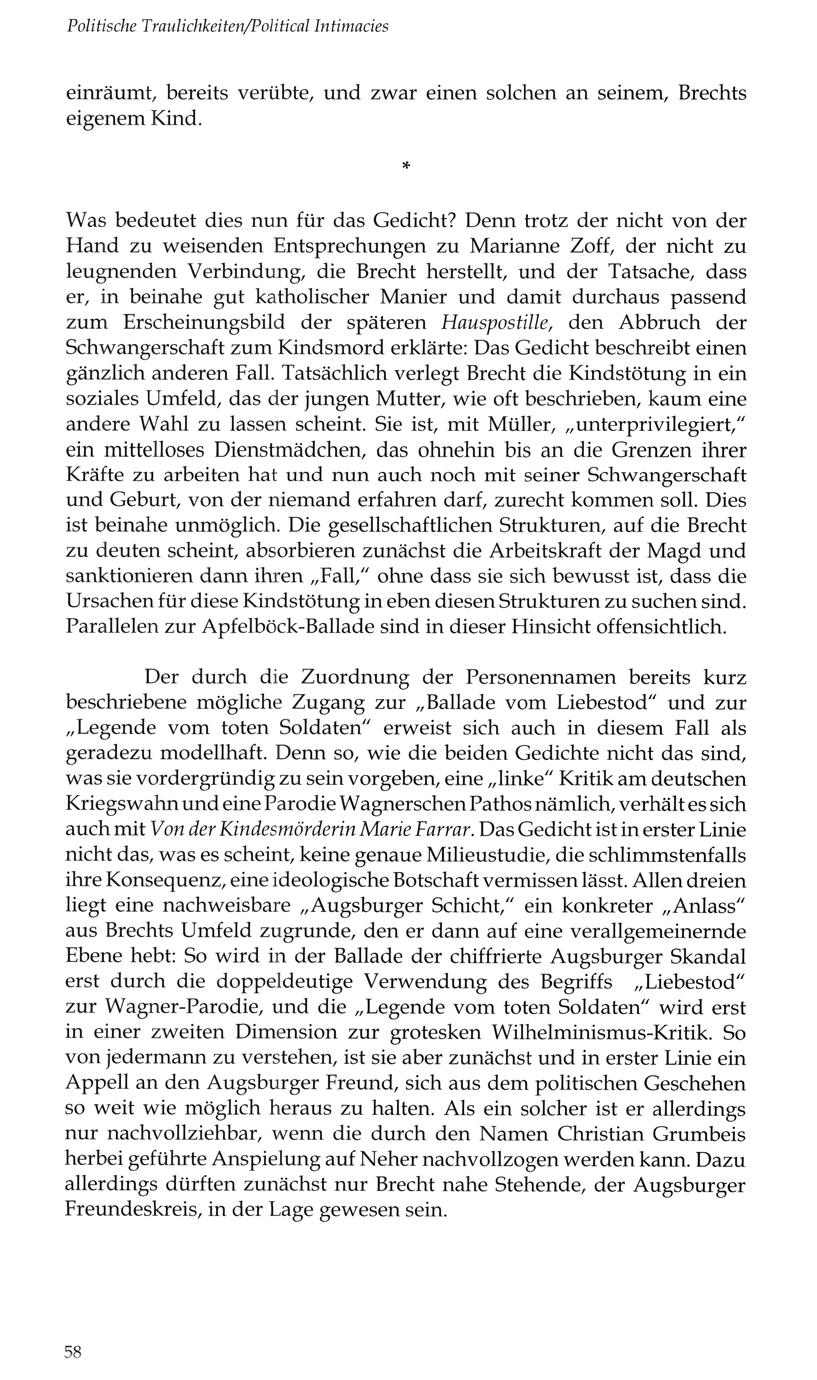 Politische Traulichkeiten/Political Intimacies

einräumt, bereits verübte, und zwar einen solchen an seinem, Brechts eigenem Kind.

*

Was bedeutet dies nun für das Gedicht? Denn trotz der nicht von der Hand zu weisenden Entsprechungen zu Marianne Zoff, der nicht zu leugnenden Verbindung, die Brecht herstellt, und der Tatsache, dass er, in beinahe gut katholischer Manier und damit durchaus passend zum Erscheinungsbild der späteren Hauspostille, den Abbruch der Schwangerschaft zum Kindsmord erklärte: Das Gedicht beschreibt einen gänzlich anderen Fall. Tatsächlich verlegt Brecht die Kindstötung in ein soziales Umfeld, das der jungen Mutter, wie oft beschrieben, kaum eine andere Wahl zu lassen scheint. Sie ist, mit Müller, „unterprivilegiert," ein mittelloses Dienstmädchen, das ohnehin bis an die Grenzen ihrer Kräfte zu arbeiten hat und nun auch noch mit seiner Schwangerschaft und Geburt, von der niemand erfahren darf, zurecht kommen soll. Dies ist beinahe unmöglich. Die gesellschaftlichen Strukturen, auf die Brecht zu deuten scheint, absorbieren zunächst die Arbeitskraft der Magd und sanktionieren dann ihren „Fall," ohne dass sie sich bewusst ist, dass die Ursachen für diese Kindstötung in eben diesen Strukturen zu suchen sind. Parallelen zur Apfelböck-Ballade sind in dieser Hinsicht offensichtlich.

Der durch die Zuordnung der Personennamen bereits kurz beschriebene mögliche Zugang zur „Ballade vom Liebestod" und zur „Legende vom toten Soldaten" erweist sich auch in diesem Fall als geradezu modellhaft. Denn so, wie die beiden Gedichte nicht das sind, was sie vordergründig zu sein vorgeben, eine „linke" Kritik am deutschen Kriegswahn und eine Parodie Wagnerschen Pathos nämlich, verhält es sich auch mit Von der Kindesmörderin Marie Farrar. Das Gedicht ist in erster Linie nicht das, was es scheint, keine genaue Milieustudie, die schlimmstenfalls ihre Konsequenz, eine ideologische Botschaft vermissen lässt. Allen dreien liegt eine nachweisbare „Augsburger Schicht," ein konkreter „Anlass" aus Brechts Umfeld zugrunde, den er dann auf eine verallgemeinernde Ebene hebt: So wird in der Ballade der chiffrierte Augsburger Skandal erst durch die doppeldeutige Verwendung des Begriffs „Liebestod" zur Wagner-Parodie, und die „Legende vom toten Soldaten" wird erst in einer zweiten Dimension zur grotesken Wilhelminismus-Kritik. So von jedermann zu verstehen, ist sie aber zunächst und in erster Linie ein Appell an den Augsburger Freund, sich aus dem politischen Geschehen so weit wie möglich heraus zu halten. Als ein solcher ist er allerdings nur nachvollziehbar, wenn die durch den Namen Christian Grumbeis herbei geführte Anspielung auf Neher nachvollzogen werden kann. Dazu allerdings dürften zunächst nur Brecht nahe Stehende, der Augsburger Freundeskreis, in der Lage gewesen sein.

58